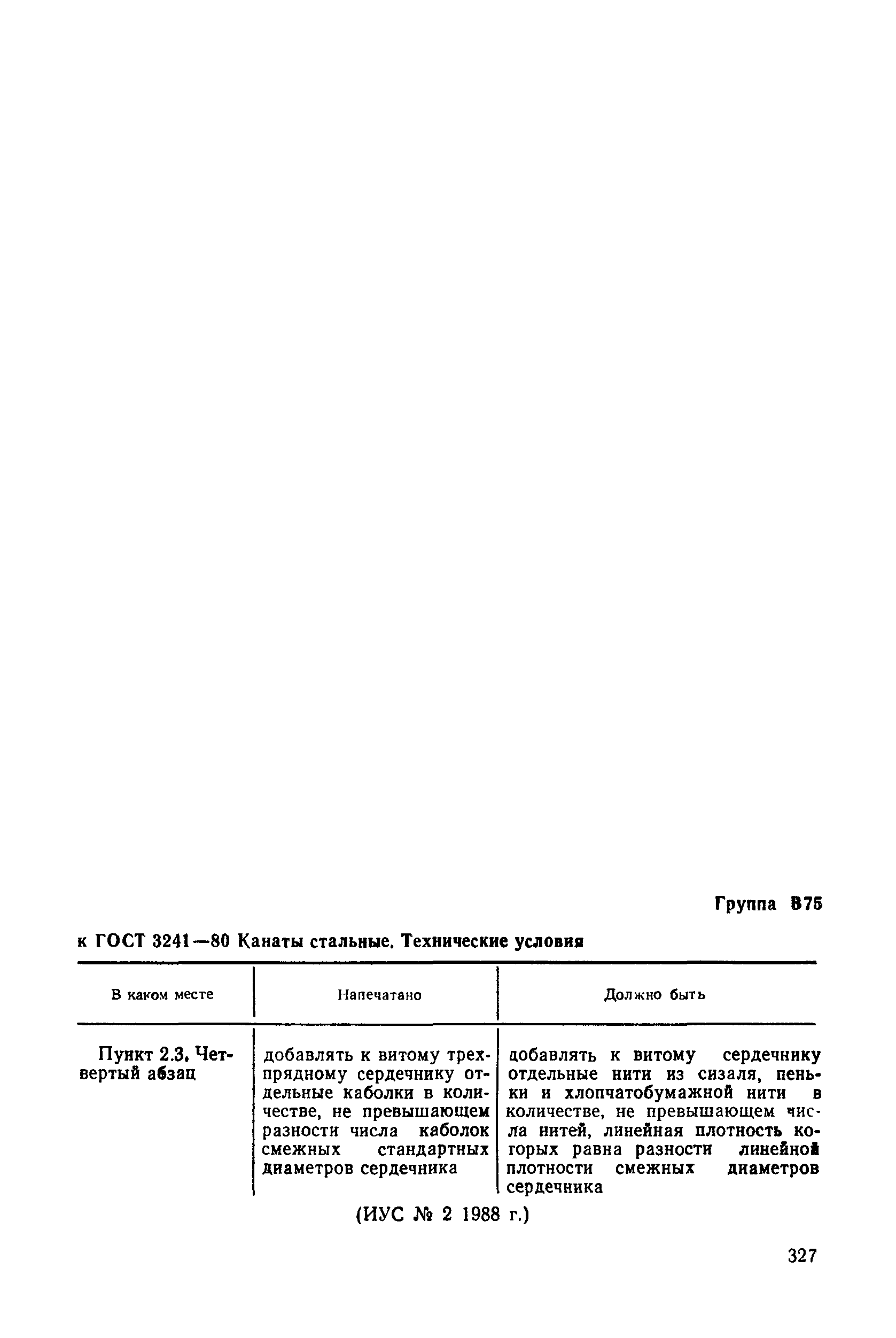 Группа В75

к ГОСТ 3241—80 Канаты стальные. Технические условия

| В каком месте | Напечатано | Должно быть |
|---|---|---|
| Пункт 2.3. Четвертый абзац | добавлять к витому трехпрядному сердечнику отдельные каболки в количестве, не превышающем разности числа каболок смежных стандартных диаметров сердечника | добавлять к витому сердечнику отдельные нити из сизаля, пеньки и хлопчатобумажной нити в количестве, не превышающем числа нитей, линейная плотность которых равна разности линейной плотности смежных диаметров сердечника |

(ИУС № 2 1988 г.)

327